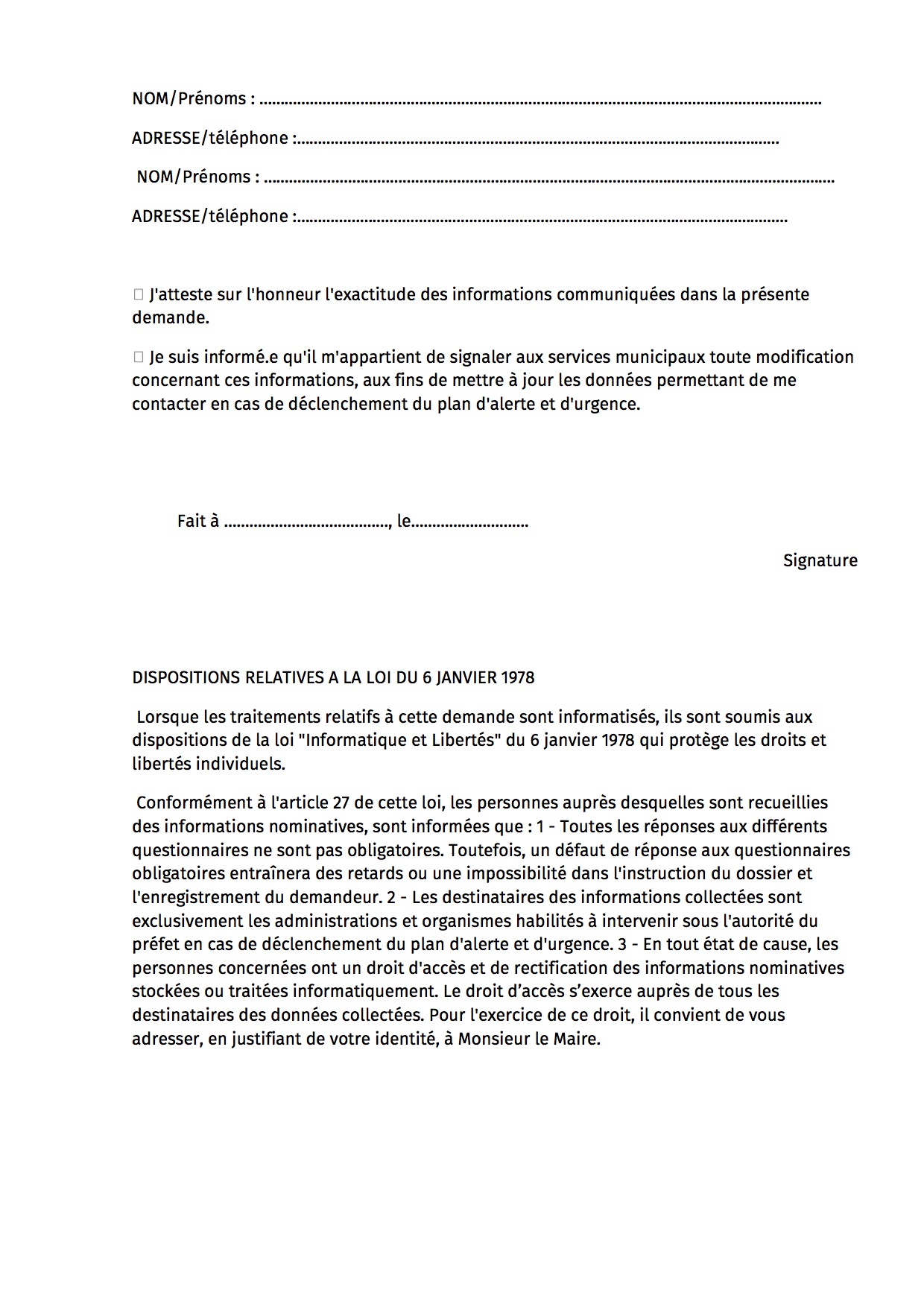 NOM/Prénoms : ____

ADRESSE/téléphone :____

NOM/Prénoms : ____

ADRESSE/téléphone :____

☐ J'atteste sur l'honneur l'exactitude des informations communiquées dans la présente demande.

☐ Je suis informé.e qu'il m'appartient de signaler aux services municipaux toute modification concernant ces informations, aux fins de mettre à jour les données permettant de me contacter en cas de déclenchement du plan d'alerte et d'urgence.

Fait à ____, le____

Signature

DISPOSITIONS RELATIVES A LA LOI DU 6 JANVIER 1978

Lorsque les traitements relatifs à cette demande sont informatisés, ils sont soumis aux dispositions de la loi "Informatique et Libertés" du 6 janvier 1978 qui protège les droits et libertés individuels.

Conformément à l'article 27 de cette loi, les personnes auprès desquelles sont recueillies des informations nominatives, sont informées que : 1 - Toutes les réponses aux différents questionnaires ne sont pas obligatoires. Toutefois, un défaut de réponse aux questionnaires obligatoires entraînera des retards ou une impossibilité dans l'instruction du dossier et l'enregistrement du demandeur. 2 - Les destinataires des informations collectées sont exclusivement les administrations et organismes habilités à intervenir sous l'autorité du préfet en cas de déclenchement du plan d'alerte et d'urgence. 3 - En tout état de cause, les personnes concernées ont un droit d'accès et de rectification des informations nominatives stockées ou traitées informatiquement. Le droit d'accès s'exerce auprès de tous les destinataires des données collectées. Pour l'exercice de ce droit, il convient de vous adresser, en justifiant de votre identité, à Monsieur le Maire.